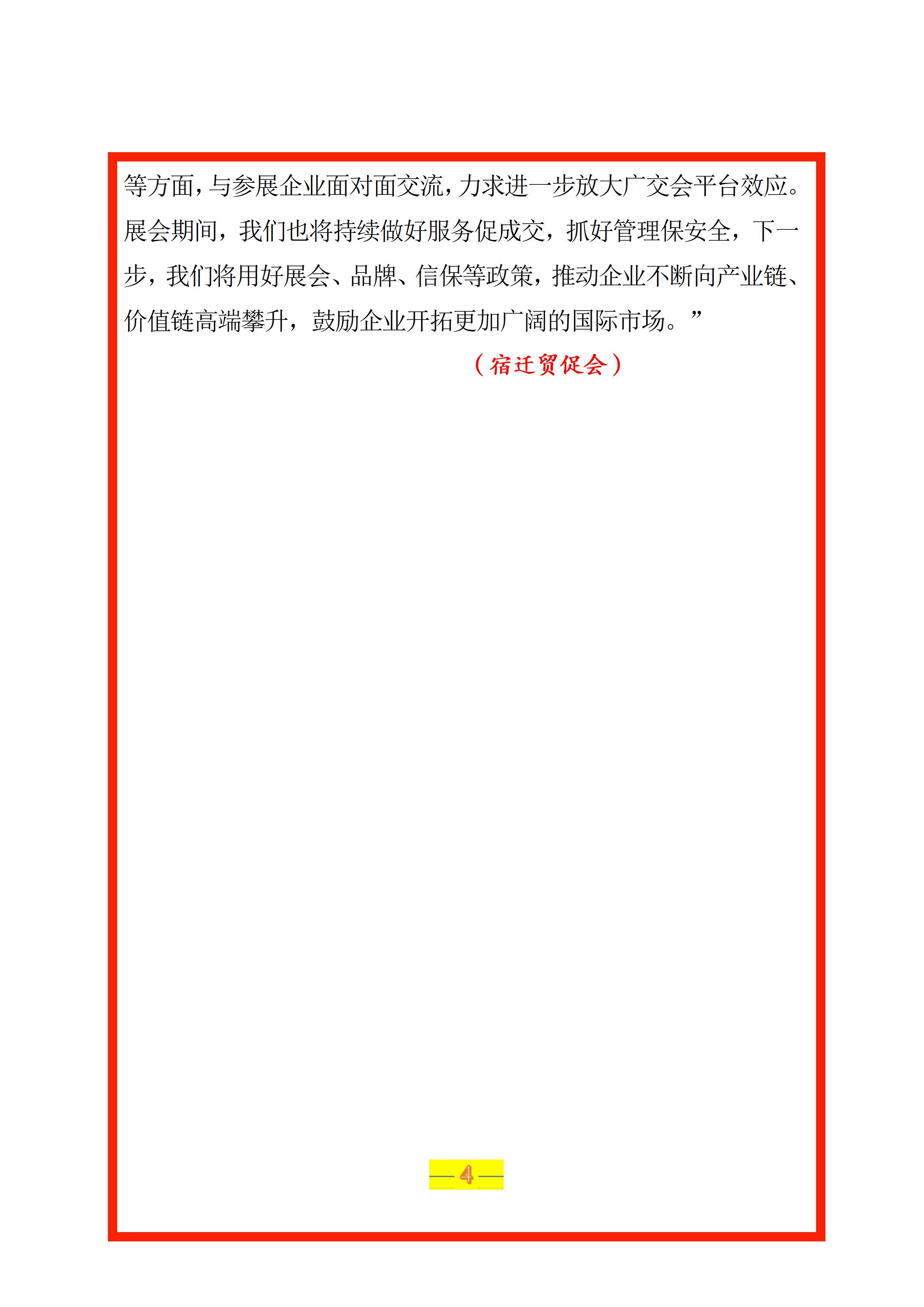 等方面，与参展企业面对面交流，力求进一步放大广交会平台效应。展会期间，我们也将持续做好服务促成交，抓好管理保安全，下一步，我们将用好展会、品牌、信保等政策，推动企业不断向产业链、价值链高端攀升，鼓励企业开拓更加广阔的国际市场。”

（宿迁贸促会）

— 4 —